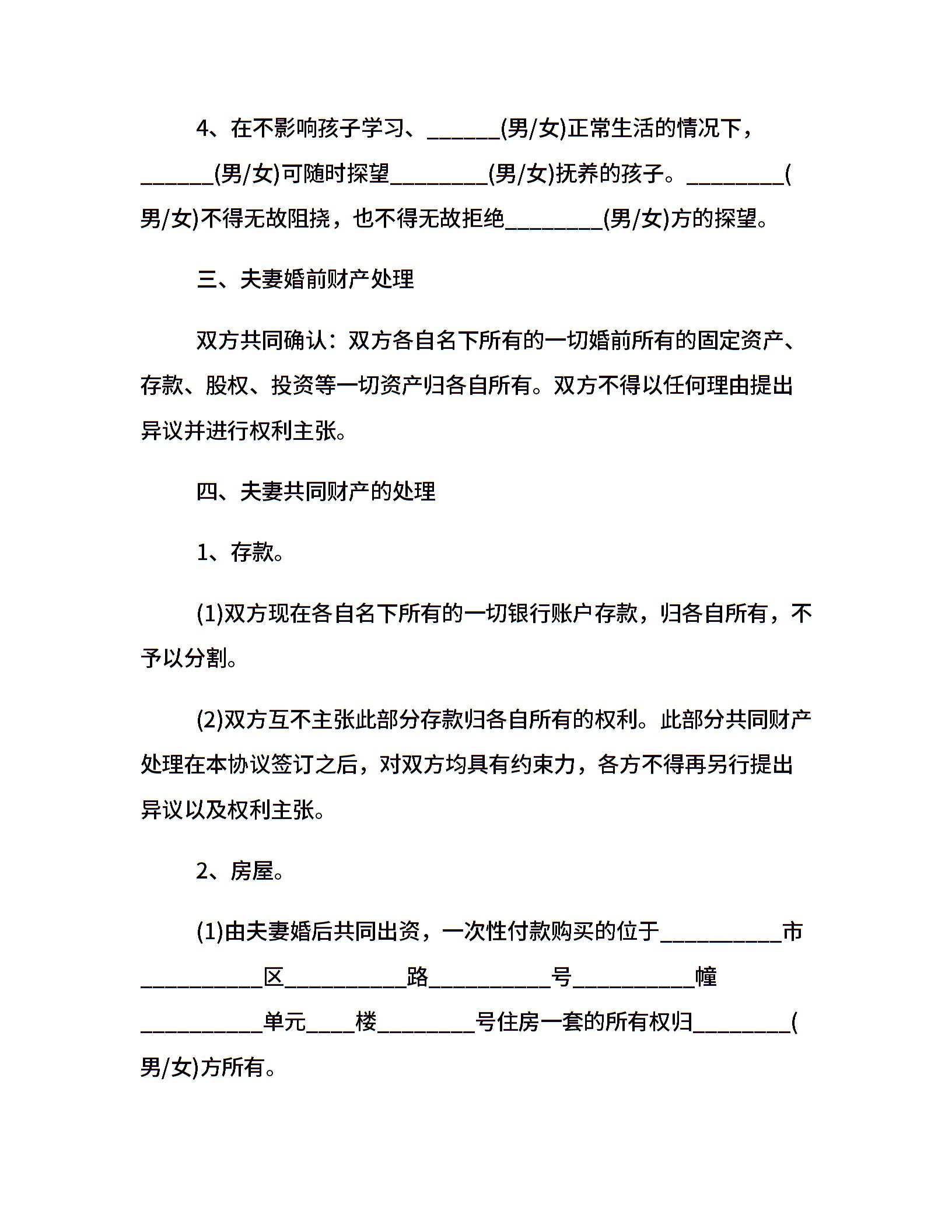 4、在不影响孩子学习、______(男/女)正常生活的情况下，______(男/女)可随时探望________(男/女)抚养的孩子。________(男/女)不得无故阻挠，也不得无故拒绝________(男/女)方的探望。

三、夫妻婚前财产处理

双方共同确认：双方各自名下所有的一切婚前所有的固定资产、存款、股权、投资等一切资产归各自所有。双方不得以任何理由提出异议并进行权利主张。

四、夫妻共同财产的处理

1、存款。

(1)双方现在各自名下所有的一切银行账户存款，归各自所有，不予以分割。

(2)双方互不主张此部分存款归各自所有的权利。此部分共同财产处理在本协议签订之后，对双方均具有约束力，各方不得再另行提出异议以及权利主张。

2、房屋。

(1)由夫妻婚后共同出资，一次性付款购买的位于__________市__________区__________路__________号__________幢__________单元____楼________号住房一套的所有权归________(男/女)方所有。